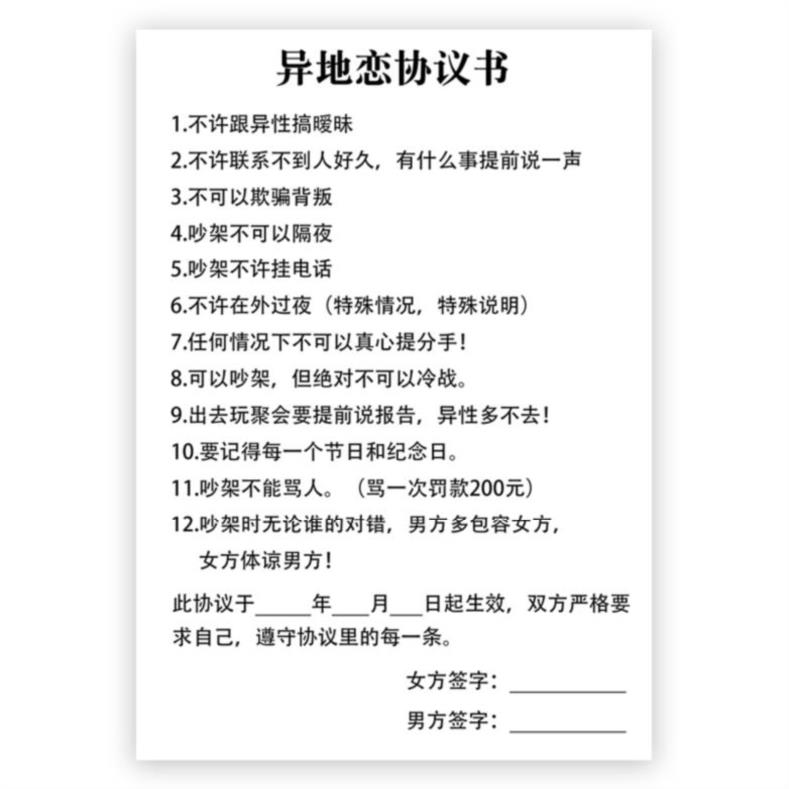 异地恋协议书

1.不许跟异性搞暧昧

2.不许联系不到人好久，有什么事提前说一声

3.不可以欺骗背叛

4.吵架不可以隔夜

5.吵架不许挂电话

6.不许在外过夜（特殊情况，特殊说明）

7.任何情况下不可以真心提分手！

8.可以吵架，但绝对不可以冷战。

9.出去玩聚会要提前说报告，异性多不去！

10.要记得每一个节日和纪念日。

11.吵架不能骂人。（骂一次罚款200元）

12.吵架时无论谁的对错，男方多包容女方，女方体谅男方！

此协议于_____年___月___日起生效，双方严格要求自己，遵守协议里的每一条。

女方签字：__________

男方签字：__________